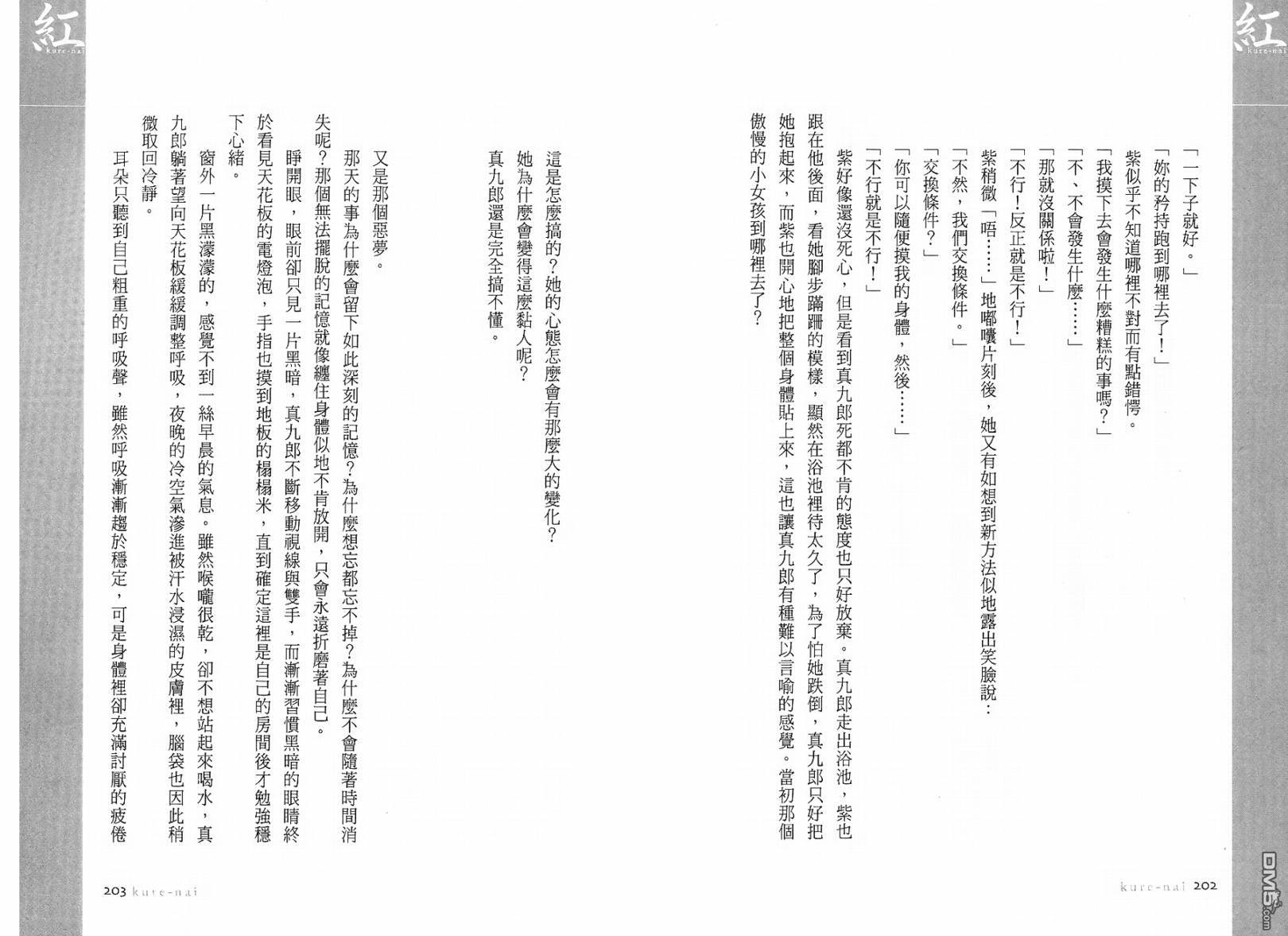 紅
kure-nai

「一下子就好。」

「妳的矜持跑到哪裡去了！」

紫似乎不知道哪裡不對而有點錯愕。

「我摸下去會發生什麼糟糕的事嗎？」

「不、不會發生什麼……」

「那就沒關係啦！」

「不行！反正就是不行！」

紫稍微「唔……」地嘟囔片刻後，她又有如想到新方法似地露出笑臉說：

「不然，我們交換條件。」

「交換條件？」

「你可以隨便摸我的身體，然後……」

「不行就是不行！」

紫好像還沒死心，但是看到真九郎死都不肯的態度也只好放棄。真九郎走出浴池，紫也跟在他後面，看她腳步蹣跚的模樣，顯然在浴池裡待太久了，為了怕她跌倒，真九郎只好把她抱起來，而紫也開心地把整個身體貼上來，這也讓真九郎有種難以言喻的感覺。當初那個傲慢的小女孩到哪裡去了？

kure-nai 202

紅
kure-nai

這是怎麼搞的？她的心態怎麼會有那麼大的變化？

她為什麼會變得這麼黏人呢？

真九郎還是完全搞不懂。

又是那個惡夢。

那天的事為什麼會留下如此深刻的記憶？為什麼想忘都忘不掉？為什麼不會隨著時間消失呢？那個無法擺脫的記憶就像纏住身體似地不肯放開，只會永遠折磨著自己。

睜開眼，眼前卻只見一片黑暗，真九郎不斷移動視線與雙手，而漸漸習慣黑暗的眼睛終於看見天花板的電燈泡，手指也摸到地板的榻榻米，直到確定這裡是自己的房間後才勉強穩下心緒。

窗外一片黑濛濛的，感覺不到一絲早晨的氣息。雖然喉嚨很乾，卻不想站起來喝水，真九郎躺著望向天花板緩緩調整呼吸，夜晚的冷空氣滲進被汗水浸濕的皮膚裡，腦袋也因此稍微取回冷靜。

耳朵只聽到自己粗重的呼吸聲，雖然呼吸漸漸趨於穩定，可是身體裡卻充滿討厭的疲倦

203 kure-nai

DM5.com